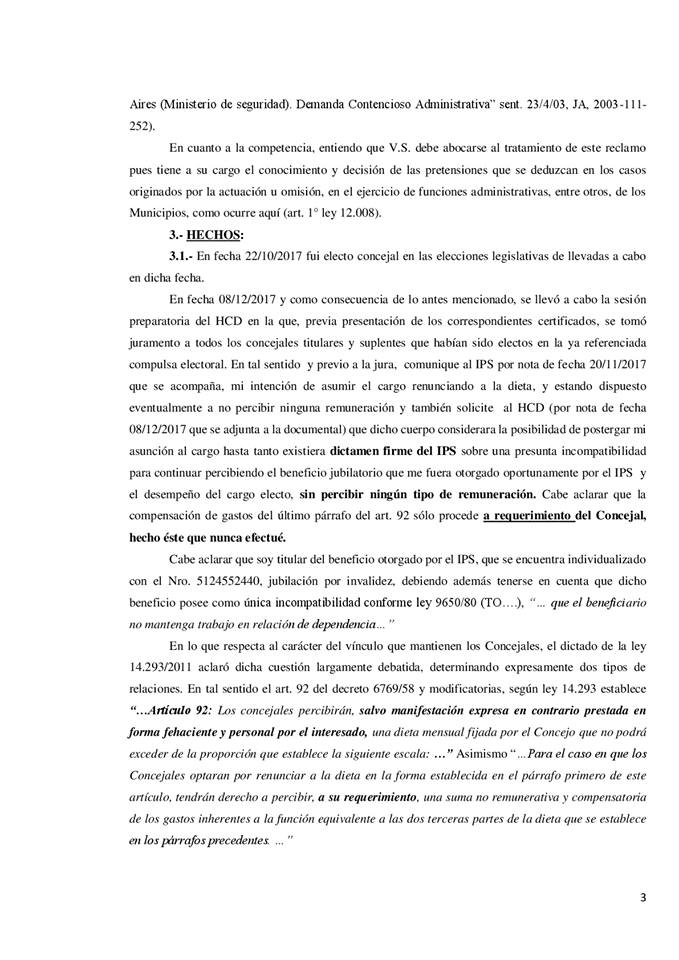 Aires (Ministerio de seguridad). Demanda Contencioso Administrativa" sent. 23/4/03, JA, 2003-111-252).

En cuanto a la competencia, entiendo que V.S. debe abocarse al tratamiento de este reclamo pues tiene a su cargo el conocimiento y decisión de las pretensiones que se deduzcan en los casos originados por la actuación u omisión, en el ejercicio de funciones administrativas, entre otros, de los Municipios, como ocurre aquí (art. 1° ley 12.008).

3.- HECHOS:

3.1.- En fecha 22/10/2017 fui electo concejal en las elecciones legislativas de llevadas a cabo en dicha fecha.

En fecha 08/12/2017 y como consecuencia de lo antes mencionado, se llevó a cabo la sesión preparatoria del HCD en la que, previa presentación de los correspondientes certificados, se tomó juramento a todos los concejales titulares y suplentes que habían sido electos en la ya referenciada compulsa electoral. En tal sentido y previo a la jura, comunique al IPS por nota de fecha 20/11/2017 que se acompaña, mi intención de asumir el cargo renunciando a la dieta, y estando dispuesto eventualmente a no percibir ninguna remuneración y también solicite al HCD (por nota de fecha 08/12/2017 que se adjunta a la documental) que dicho cuerpo considerara la posibilidad de postergar mi asunción al cargo hasta tanto existiera dictamen firme del IPS sobre una presunta incompatibilidad para continuar percibiendo el beneficio jubilatorio que me fuera otorgado oportunamente por el IPS y el desempeño del cargo electo, sin percibir ningún tipo de remuneración. Cabe aclarar que la compensación de gastos del último párrafo del art. 92 sólo procede a requerimiento del Concejal, hecho éste que nunca efectué.

Cabe aclarar que soy titular del beneficio otorgado por el IPS, que se encuentra individualizado con el Nro. 5124552440, jubilación por invalidez, debiendo además tenerse en cuenta que dicho beneficio posee como única incompatibilidad conforme ley 9650/80 (TO….), "… que el beneficiario no mantenga trabajo en relación de dependencia…"

En lo que respecta al carácter del vínculo que mantienen los Concejales, el dictado de la ley 14.293/2011 aclaró dicha cuestión largamente debatida, determinando expresamente dos tipos de relaciones. En tal sentido el art. 92 del decreto 6769/58 y modificatorias, según ley 14.293 establece "…Artículo 92: Los concejales percibirán, salvo manifestación expresa en contrario prestada en forma fehaciente y personal por el interesado, una dieta mensual fijada por el Concejo que no podrá exceder de la proporción que establece la siguiente escala: …" Asimismo "…Para el caso en que los Concejales optaran por renunciar a la dieta en la forma establecida en el párrafo primero de este artículo, tendrán derecho a percibir, a su requerimiento, una suma no remunerativa y compensatoria de los gastos inherentes a la función equivalente a las dos terceras partes de la dieta que se establece en los párrafos precedentes. …"

3